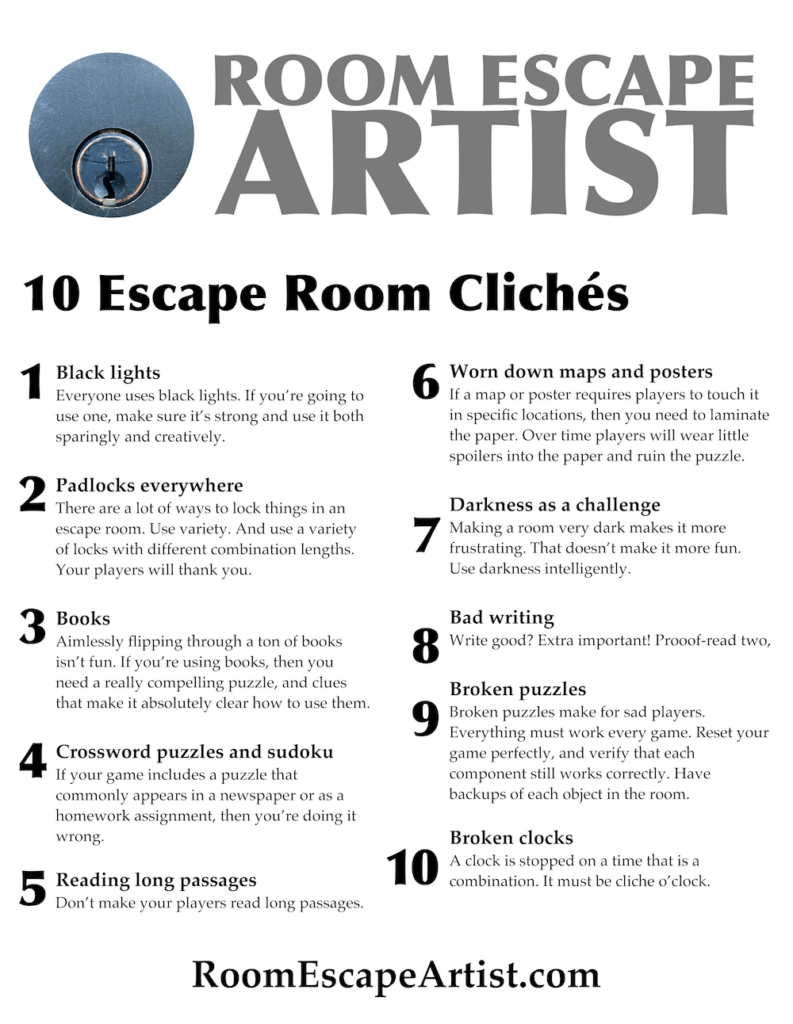 ROOM ESCAPE ARTIST

10 Escape Room Clichés

1
Black lights
Everyone uses black lights. If you're going to use one, make sure it's strong and use it both sparingly and creatively.

2
Padlocks everywhere
There are a lot of ways to lock things in an escape room. Use variety. And use a variety of locks with different combination lengths. Your players will thank you.

3
Books
Aimlessly flipping through a ton of books isn't fun. If you're using books, then you need a really compelling puzzle, and clues that make it absolutely clear how to use them.

4
Crossword puzzles and sudoku
If your game includes a puzzle that commonly appears in a newspaper or as a homework assignment, then you're doing it wrong.

5
Reading long passages
Don't make your players read long passages.

6
Worn down maps and posters
If a map or poster requires players to touch it in specific locations, then you need to laminate the paper. Over time players will wear little spoilers into the paper and ruin the puzzle.

7
Darkness as a challenge
Making a room very dark makes it more frustrating. That doesn't make it more fun. Use darkness intelligently.

8
Bad writing
Write good? Extra important! Prooof-read two,

9
Broken puzzles
Broken puzzles make for sad players. Everything must work every game. Reset your game perfectly, and verify that each component still works correctly. Have backups of each object in the room.

10
Broken clocks
A clock is stopped on a time that is a combination. It must be cliche o'clock.

RoomEscapeArtist.com